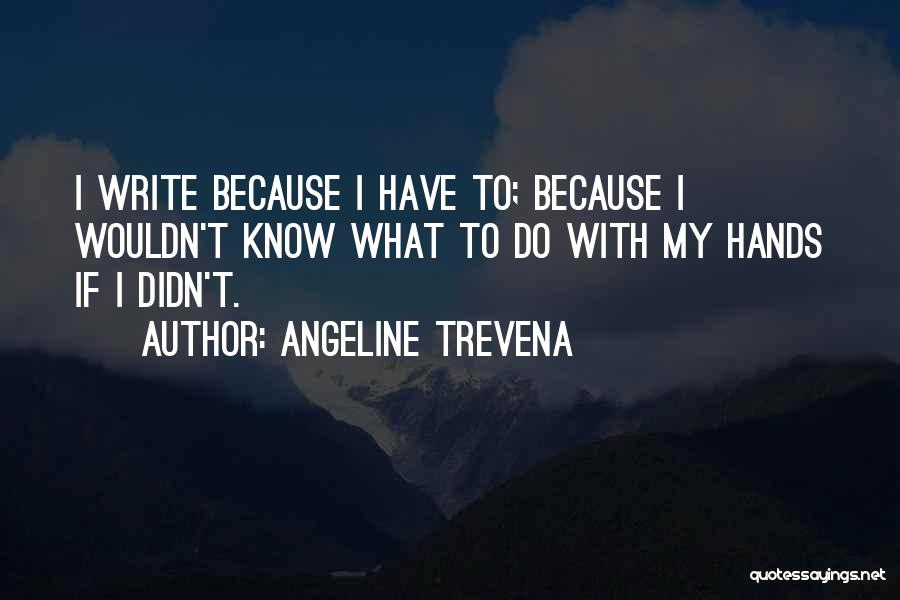 I WRITE BECAUSE I HAVE TO; BECAUSE I WOULDN'T KNOW WHAT TO DO WITH MY HANDS IF I DIDN'T.

AUTHOR: ANGELINE TREVENA

quotessayings.net